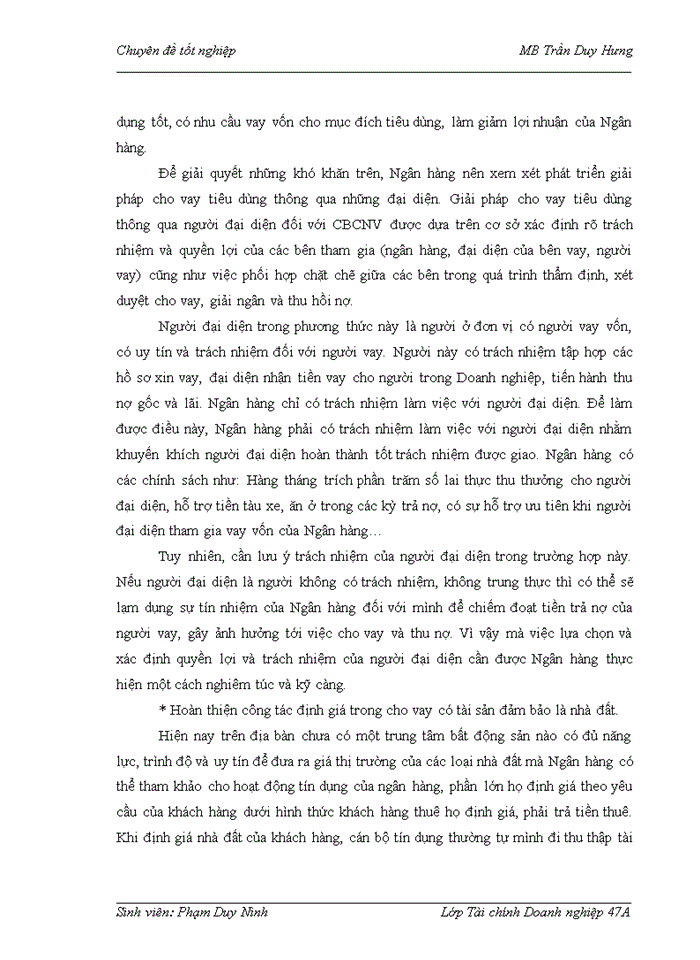 Chuyên đề tốt nghiệp MB Trần Duy Hưng

dụng tốt, có nhu cầu vay vốn cho mục đích tiêu dùng, làm giảm lợi nhuận của Ngân hàng.

Để giải quyết những khó khăn trên, Ngân hàng nên xem xét phát triển giải pháp cho vay tiêu dùng thông qua những đại diện. Giải pháp cho vay tiêu dùng thông qua người đại diện đối với CBCNV được dựa trên cơ sở xác định rõ trách nhiệm và quyền lợi của các bên tham gia (ngân hàng, đại diện của bên vay, người vay) cũng như việc phối hợp chặt chẽ giữa các bên trong quá trình thẩm định, xét duyệt cho vay, giải ngân và thu hồi nợ.

Người đại diện trong phương thức này là người ở đơn vị có người vay vốn, có uy tín và trách nhiệm đối với người vay. Người này có trách nhiệm tập hợp các hồ sơ xin vay, đại diện nhận tiền vay cho người trong Doanh nghiệp, tiến hành thu nợ gốc và lãi. Ngân hàng chỉ có trách nhiệm làm việc với người đại diện. Để làm được điều này, Ngân hàng phải có trách nhiệm làm việc với người đại diện nhằm khuyến khích người đại diện hoàn thành tốt trách nhiệm được giao. Ngân hàng có các chính sách như: Hàng tháng trích phần trăm số lai thực thu thưởng cho người đại diện, hỗ trợ tiền tàu xe, ăn ở trong các kỳ trả nợ, có sự hỗ trợ ưu tiên khi người đại diện tham gia vay vốn của Ngân hàng…

Tuy nhiên, cần lưu ý trách nhiệm của người đại diện trong trường hợp này. Nếu người đại diện là người không có trách nhiệm, không trung thực thì có thể sẽ lam dụng sự tín nhiệm của Ngân hàng đối với mình để chiếm đoạt tiền trả nợ của người vay, gây ảnh hưởng tới việc cho vay và thu nợ. Vì vậy mà việc lựa chọn và xác định quyền lợi và trách nhiệm của người đại diện cần được Ngân hàng thực hiện một cách nghiêm túc và kỹ càng.

* Hoàn thiện công tác định giá trong cho vay có tài sản đảm bảo là nhà đất.

Hiện nay trên địa bàn chưa có một trung tâm bất động sản nào có đủ năng lực, trình độ và uy tín để đưa ra giá thị trường của các loại nhà đất mà Ngân hàng có thể tham khảo cho hoạt động tín dụng của ngân hàng, phần lớn họ định giá theo yêu cầu của khách hàng dưới hình thức khách hàng thuê họ định giá, phải trả tiền thuê. Khi định giá nhà đất của khách hàng, cán bộ tín dụng thường tự mình đi thu thập tài

Sinh viên: Phạm Duy Ninh Lớp Tài chính Doanh nghiệp 47A